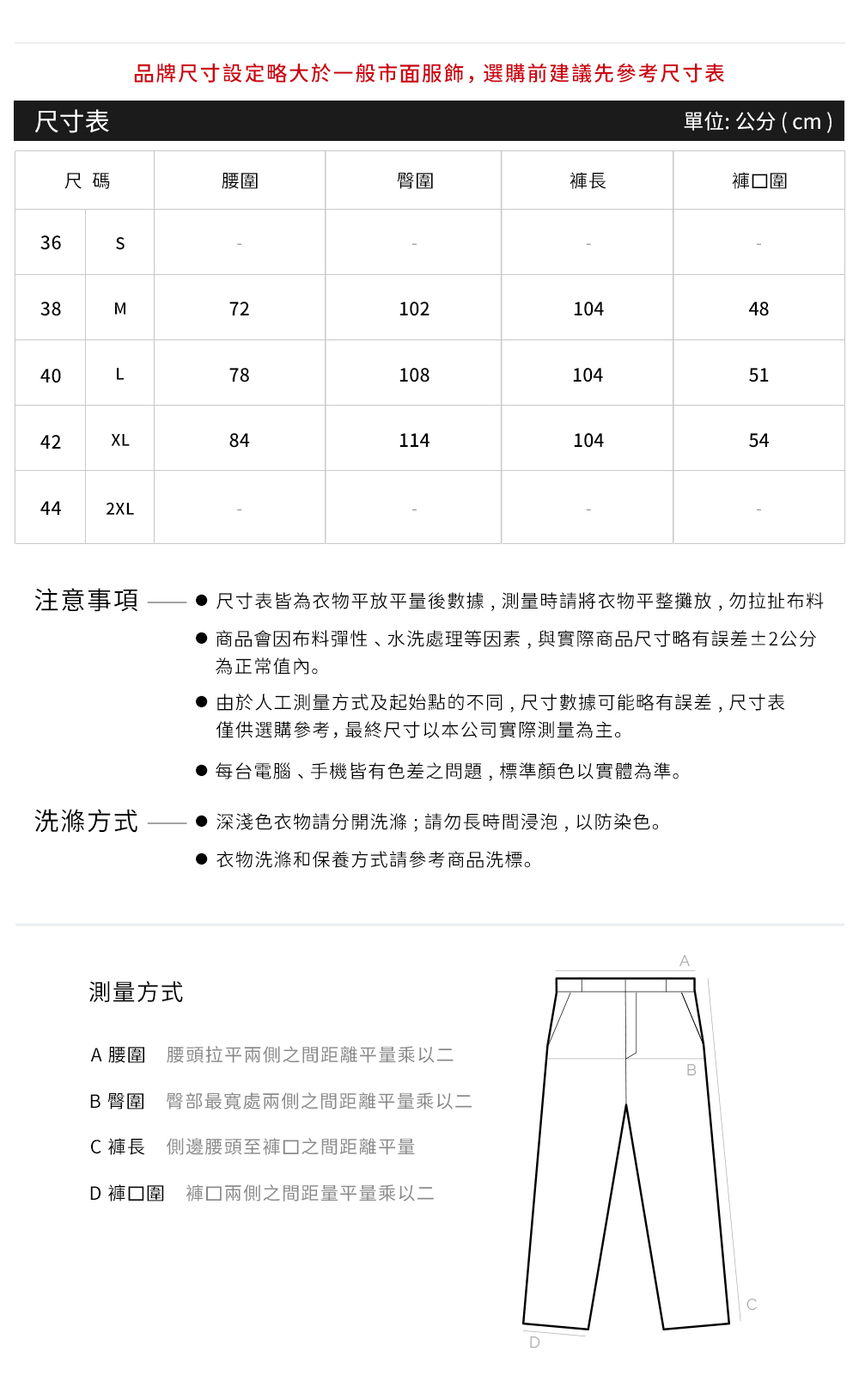 品牌尺寸設定略大於一般市面服飾，選購前建議先參考尺寸表

尺寸表 單位: 公分 ( cm )

| 尺 碼 | | 腰圍 | 臀圍 | 褲長 | 褲口圍 |
|---|---|---|---|---|---|
| 36 | S | - | - | - | - |
| 38 | M | 72 | 102 | 104 | 48 |
| 40 | L | 78 | 108 | 104 | 51 |
| 42 | XL | 84 | 114 | 104 | 54 |
| 44 | 2XL | - | - | - | - |

注意事項
● 尺寸表皆為衣物平放平量後數據，測量時請將衣物平整攤放，勿拉扯布料
● 商品會因布料彈性、水洗處理等因素，與實際商品尺寸略有誤差±2公分為正常值內。
● 由於人工測量方式及起始點的不同，尺寸數據可能略有誤差，尺寸表僅供選購參考，最終尺寸以本公司實際測量為主。
● 每台電腦、手機皆有色差之問題，標準顏色以實體為準。

洗滌方式
● 深淺色衣物請分開洗滌；請勿長時間浸泡，以防染色。
● 衣物洗滌和保養方式請參考商品洗標。

測量方式

A 腰圍 腰頭拉平兩側之間距離平量乘以二

B 臀圍 臀部最寬處兩側之間距離平量乘以二

C 褲長 側邊腰頭至褲口之間距離平量

D 褲口圍 褲口兩側之間距量平量乘以二

A
B
C
D